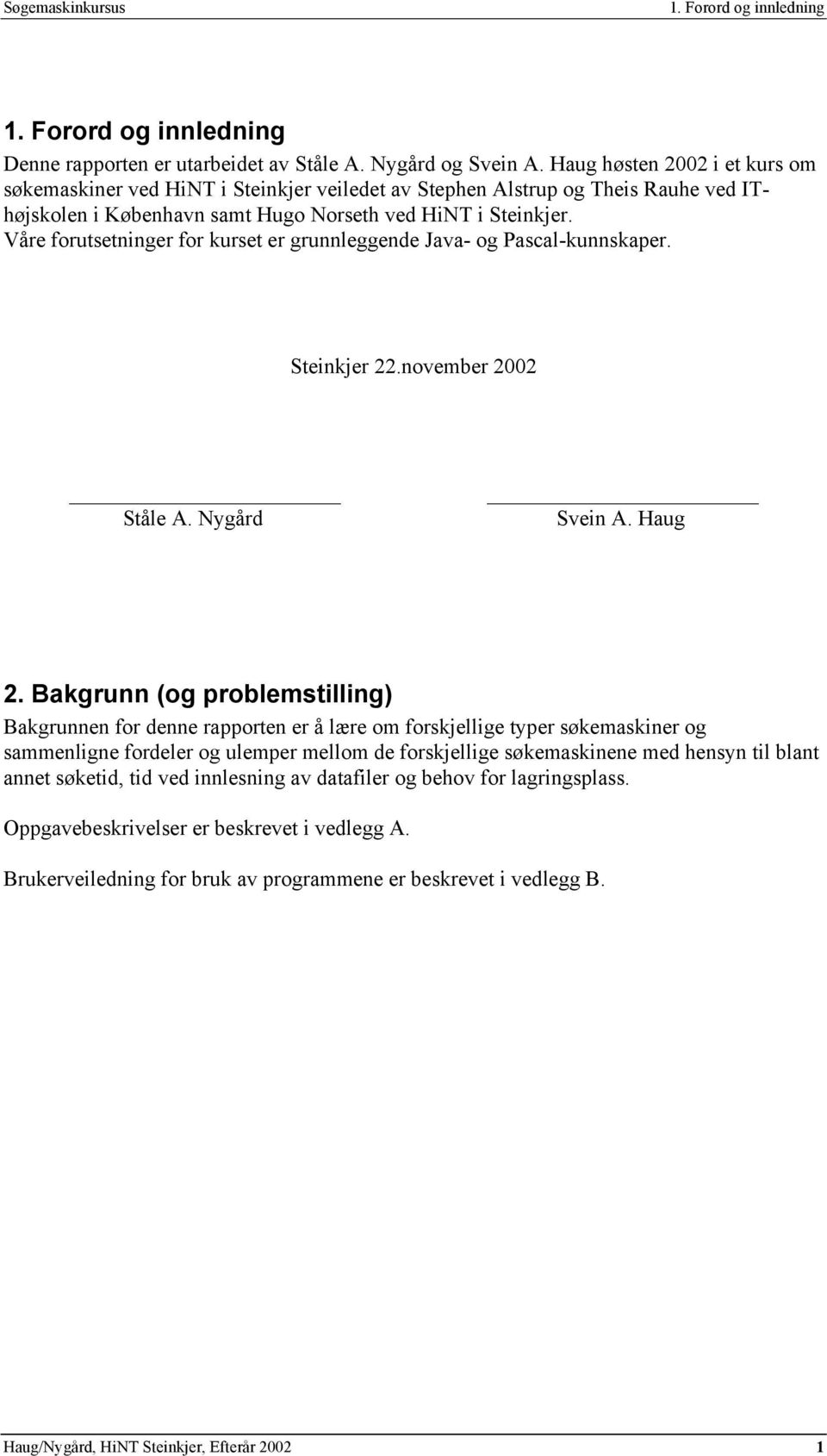 Søgemaskinkursus 1. Forord og innledning

1. Forord og innledning

Denne rapporten er utarbeidet av Ståle A. Nygård og Svein A. Haug høsten 2002 i et kurs om søkemaskiner ved HiNT i Steinkjer veiledet av Stephen Alstrup og Theis Rauhe ved IT-højskolen i København samt Hugo Norseth ved HiNT i Steinkjer.
Våre forutsetninger for kurset er grunnleggende Java- og Pascal-kunnskaper.

Steinkjer 22.november 2002

Ståle A. Nygård Svein A. Haug

2. Bakgrunn (og problemstilling)

Bakgrunnen for denne rapporten er å lære om forskjellige typer søkemaskiner og sammenligne fordeler og ulemper mellom de forskjellige søkemaskinene med hensyn til blant annet søketid, tid ved innlesning av datafiler og behov for lagringsplass.

Oppgavebeskrivelser er beskrevet i vedlegg A.

Brukerveiledning for bruk av programmene er beskrevet i vedlegg B.

Haug/Nygård, HiNT Steinkjer, Efterår 2002 1